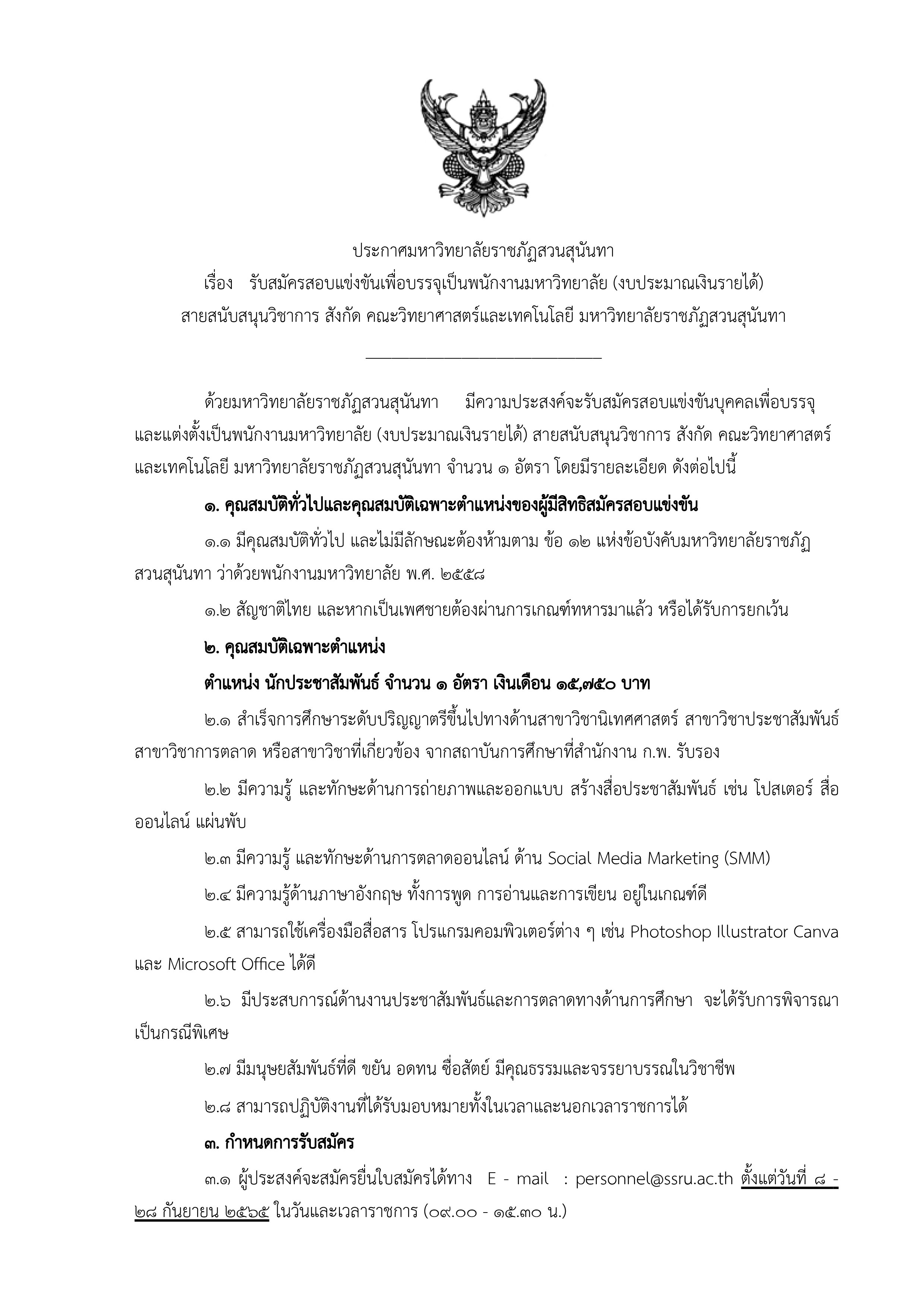 ประกาศมหาวิทยาลัยราชภัฏสวนสุนันทา
เรื่อง รับสมัครสอบแข่งขันเพื่อบรรจุเป็นพนักงานมหาวิทยาลัย (งบประมาณเงินรายได้)
สายสนับสนุนวิชาการ สังกัด คณะวิทยาศาสตร์และเทคโนโลยี มหาวิทยาลัยราชภัฏสวนสุนันทา

ด้วยมหาวิทยาลัยราชภัฏสวนสุนันทา มีความประสงค์จะรับสมัครสอบแข่งขันบุคคลเพื่อบรรจุและแต่งตั้งเป็นพนักงานมหาวิทยาลัย (งบประมาณเงินรายได้) สายสนับสนุนวิชาการ สังกัด คณะวิทยาศาสตร์และเทคโนโลยี มหาวิทยาลัยราชภัฏสวนสุนันทา จำนวน ๑ อัตรา โดยมีรายละเอียด ดังต่อไปนี้

๑. คุณสมบัติทั่วไปและคุณสมบัติเฉพาะตำแหน่งของผู้มีสิทธิสมัครสอบแข่งขัน

๑.๑ มีคุณสมบัติทั่วไป และไม่มีลักษณะต้องห้ามตาม ข้อ ๑๒ แห่งข้อบังคับมหาวิทยาลัยราชภัฏสวนสุนันทา ว่าด้วยพนักงานมหาวิทยาลัย พ.ศ. ๒๕๕๘

๑.๒ สัญชาติไทย และหากเป็นเพศชายต้องผ่านการเกณฑ์ทหารมาแล้ว หรือได้รับการยกเว้น

๒. คุณสมบัติเฉพาะตำแหน่ง

ตำแหน่ง นักประชาสัมพันธ์ จำนวน ๑ อัตรา เงินเดือน ๑๕,๗๕๐ บาท

๒.๑ สำเร็จการศึกษาระดับปริญญาตรีขึ้นไปทางด้านสาขาวิชานิเทศศาสตร์ สาขาวิชาประชาสัมพันธ์ สาขาวิชาการตลาด หรือสาขาวิชาที่เกี่ยวข้อง จากสถาบันการศึกษาที่สำนักงาน ก.พ. รับรอง

๒.๒ มีความรู้ และทักษะด้านการถ่ายภาพและออกแบบ สร้างสื่อประชาสัมพันธ์ เช่น โปสเตอร์ สื่อออนไลน์ แผ่นพับ

๒.๓ มีความรู้ และทักษะด้านการตลาดออนไลน์ ด้าน Social Media Marketing (SMM)

๒.๔ มีความรู้ด้านภาษาอังกฤษ ทั้งการพูด การอ่านและการเขียน อยู่ในเกณฑ์ดี

๒.๕ สามารถใช้เครื่องมือสื่อสาร โปรแกรมคอมพิวเตอร์ต่าง ๆ เช่น Photoshop Illustrator Canva และ Microsoft Office ได้ดี

๒.๖ มีประสบการณ์ด้านงานประชาสัมพันธ์และการตลาดทางด้านการศึกษา จะได้รับการพิจารณาเป็นกรณีพิเศษ

๒.๗ มีมนุษยสัมพันธ์ที่ดี ขยัน อดทน ซื่อสัตย์ มีคุณธรรมและจรรยาบรรณในวิชาชีพ

๒.๘ สามารถปฏิบัติงานที่ได้รับมอบหมายทั้งในเวลาและนอกเวลาราชการได้

๓. กำหนดการรับสมัคร

๓.๑ ผู้ประสงค์จะสมัครยื่นใบสมัครได้ทาง E - mail : personnel@ssru.ac.th ตั้งแต่วันที่ ๘ - ๒๘ กันยายน ๒๕๖๕ ในวันและเวลาราชการ (๐๙.๐๐ - ๑๕.๓๐ น.)